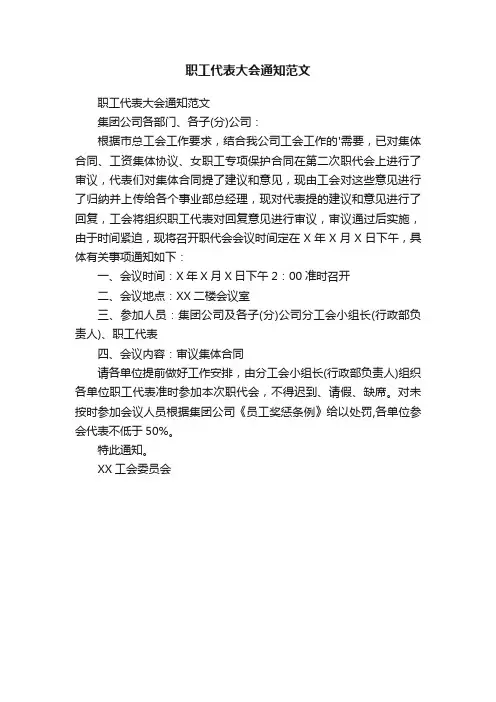 职工代表大会通知范文

职工代表大会通知范文

集团公司各部门、各子(分)公司：

根据市总工会工作要求，结合我公司工会工作的'需要，已对集体合同、工资集体协议、女职工专项保护合同在第二次职代会上进行了审议，代表们对集体合同提了建议和意见，现由工会对这些意见进行了归纳并上传给各个事业部总经理，现对代表提的建议和意见进行了回复，工会将组织职工代表对回复意见进行审议，审议通过后实施，由于时间紧迫，现将召开职代会会议时间定在 X 年 X 月 X 日下午，具体有关事项通知如下：

一、会议时间：X 年 X 月 X 日下午 2：00 准时召开

二、会议地点：XX 二楼会议室

三、参加人员：集团公司及各子(分)公司分工会小组长(行政部负责人)、职工代表

四、会议内容：审议集体合同

请各单位提前做好工作安排，由分工会小组长(行政部负责人)组织各单位职工代表准时参加本次职代会，不得迟到、请假、缺席。对未按时参加会议人员根据集团公司《员工奖惩条例》给以处罚,各单位参会代表不低于 50%。

特此通知。

XX 工会委员会